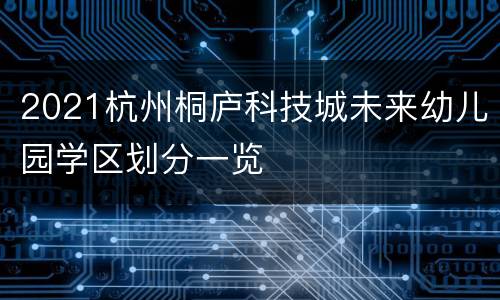 2021杭州桐庐科技城未来幼儿园学区划分一览